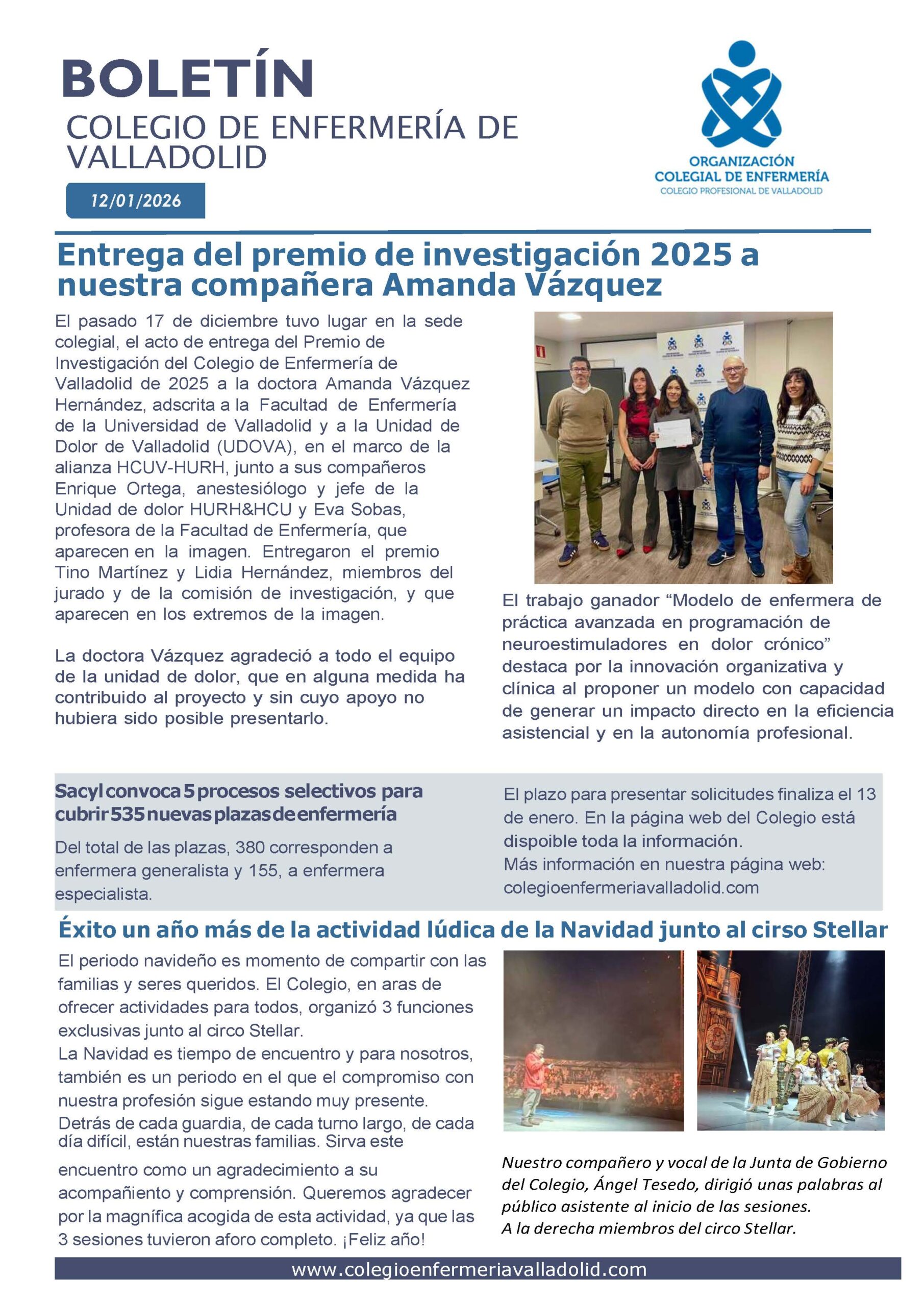 BOLETÍN
COLEGIO DE ENFERMERÍA DE VALLADOLID

12/01/2026

ORGANIZACIÓN
COLEGIAL DE ENFERMERÍA
COLEGIO PROFESIONAL DE VALLADOLID

Entrega del premio de investigación 2025 a nuestra compañera Amanda Vázquez

El pasado 17 de diciembre tuvo lugar en la sede colegial, el acto de entrega del Premio de Investigación del Colegio de Enfermería de Valladolid de 2025 a la doctora Amanda Vázquez Hernández, adscrita a la Facultad de Enfermería de la Universidad de Valladolid y a la Unidad de Dolor de Valladolid (UDOVA), en el marco de la alianza HCUV-HURH, junto a sus compañeros Enrique Ortega, anestesiólogo y jefe de la Unidad de dolor HURH&HCU y Eva Sobas, profesora de la Facultad de Enfermería, que aparecen en la imagen. Entregaron el premio Tino Martínez y Lidia Hernández, miembros del jurado y de la comisión de investigación, y que aparecen en los extremos de la imagen.

La doctora Vázquez agradeció a todo el equipo de la unidad de dolor, que en alguna medida ha contribuido al proyecto y sin cuyo apoyo no hubiera sido posible presentarlo.

El trabajo ganador “Modelo de enfermera de práctica avanzada en programación de neuroestimuladores en dolor crónico” destaca por la innovación organizativa y clínica al proponer un modelo con capacidad de generar un impacto directo en la eficiencia asistencial y en la autonomía profesional.

Sacyl convoca 5 procesos selectivos para cubrir 535 nuevas plazas de enfermería

Del total de las plazas, 380 corresponden a enfermera generalista y 155, a enfermera especialista.

El plazo para presentar solicitudes finaliza el 13 de enero. En la página web del Colegio está dispoible toda la información.
Más información en nuestra página web: colegioenfermeriavalladolid.com

Éxito un año más de la actividad lúdica de la Navidad junto al cirso Stellar

El periodo navideño es momento de compartir con las familias y seres queridos. El Colegio, en aras de ofrecer actividades para todos, organizó 3 funciones exclusivas junto al circo Stellar.
La Navidad es tiempo de encuentro y para nosotros, también es un periodo en el que el compromiso con nuestra profesión sigue estando muy presente. Detrás de cada guardia, de cada turno largo, de cada día difícil, están nuestras familias. Sirva este encuentro como un agradecimiento a su acompañiento y comprensión. Queremos agradecer por la magnífica acogida de esta actividad, ya que las 3 sesiones tuvieron aforo completo. ¡Feliz año!

Nuestro compañero y vocal de la Junta de Gobierno del Colegio, Ángel Tesedo, dirigió unas palabras al público asistente al inicio de las sesiones.
A la derecha miembros del circo Stellar.

www.colegioenfermeriavalladolid.com